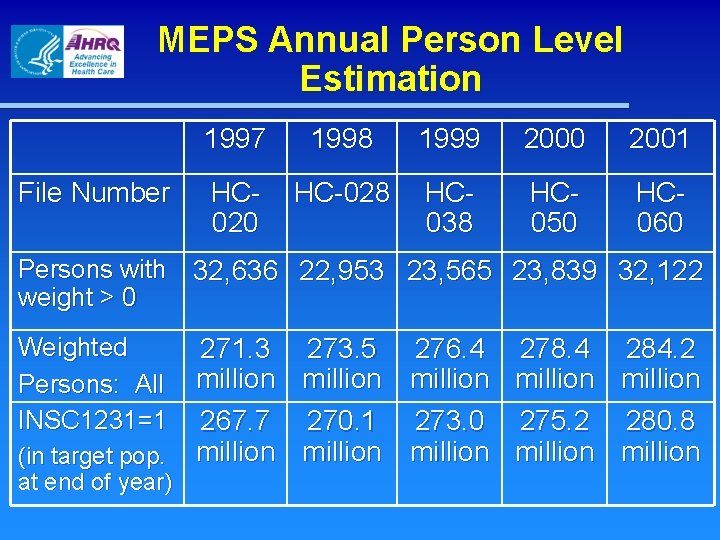 AHRQ Advancing Excellence in Health Care

MEPS Annual Person Level Estimation

| | 1997 | 1998 | 1999 | 2000 | 2001 |
|---|---|---|---|---|---|
| File Number | HC-020 | HC-028 | HC-038 | HC-050 | HC-060 |
| Persons with weight > 0 | 32,636 | 22,953 | 23,565 | 23,839 | 32,122 |
| Weighted Persons: All | 271.3 million | 273.5 million | 276.4 million | 278.4 million | 284.2 million |
| INSC1231=1 (in target pop. at end of year) | 267.7 million | 270.1 million | 273.0 million | 275.2 million | 280.8 million |